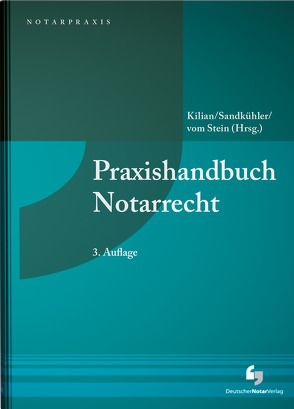 NOTARPRAXIS

Kilian/Sandkühler/
vom Stein (Hrsg.)

Praxishandbuch
Notarrecht

3. Auflage

DeutscherNotarVerlag